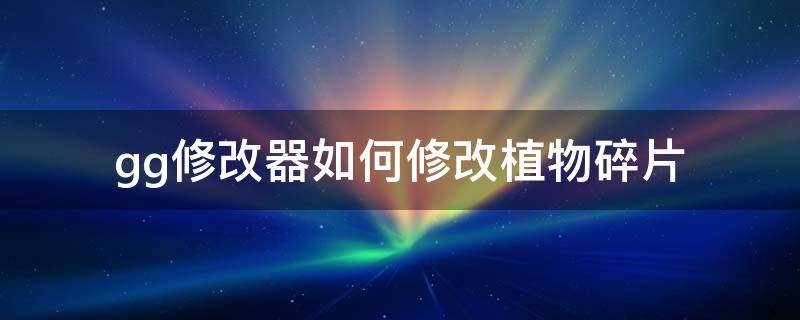 gg修改器如何修改植物碎片